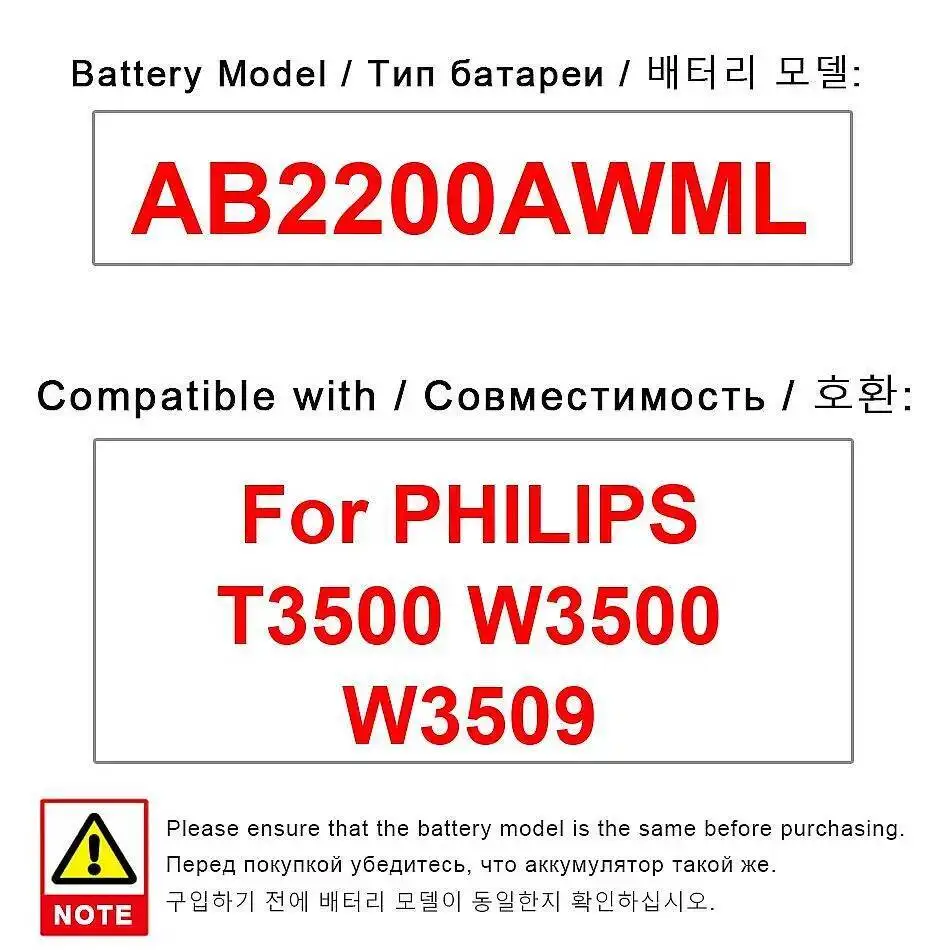 Battery Model / Тип батареи / 배터리 모델:

AB2200AWML

Compatible with / Совместимость / 호환:

For PHILIPS
T3500 W3500
W3509

NOTE

Please ensure that the battery model is the same before purchasing.
Перед покупкой убедитесь, что аккумулятор такой же.
구입하기 전에 배터리 모델이 동일한지 확인하십시오.